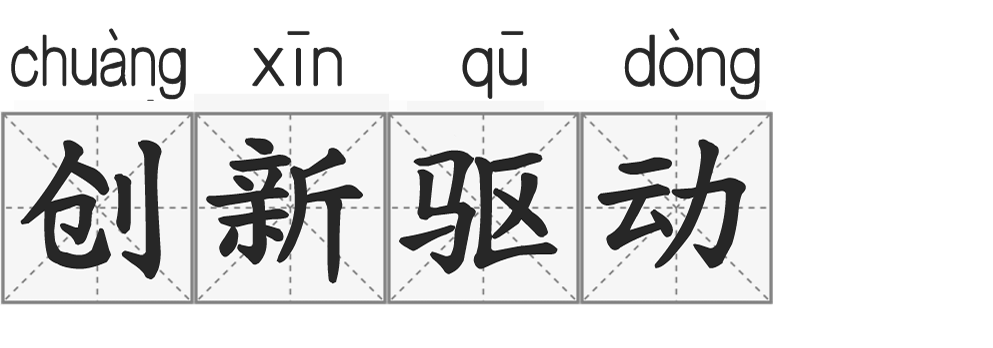 chuàng xīn qū dòng
创新驱动